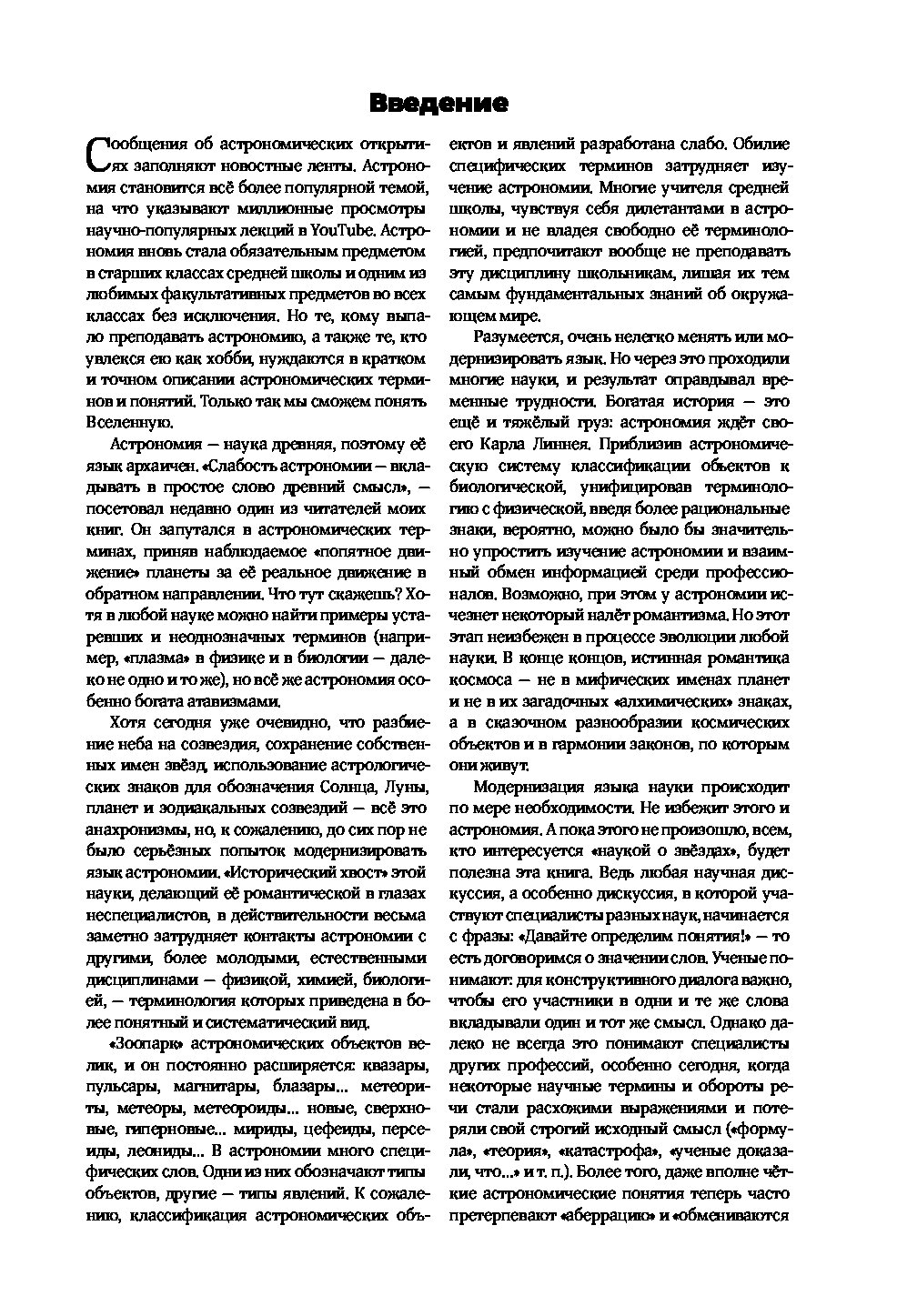 Введение

Сообщения об астрономических открытиях заполняют новостные ленты. Астрономия становится всё более популярной темой, на что указывают миллионные просмотры научно-популярных лекций в YouTube. Астрономия вновь стала обязательным предметом в старших классах средней школы и одним из любимых факультативных предметов во всех классах без исключения. Но те, кому выпало преподавать астрономию, а также те, кто увлекся ею как хобби, нуждаются в кратком и точном описании астрономических терминов и понятий. Только так мы сможем понять Вселенную.

Астрономия — наука древняя, поэтому её язык архаичен. «Слабость астрономии — вкладывать в простое слово древний смысл», — посетовал недавно один из читателей моих книг. Он запутался в астрономических терминах, приняв наблюдаемое «попятное движение» планеты за её реальное движение в обратном направлении. Что тут скажешь? Хотя в любой науке можно найти примеры устаревших и неоднозначных терминов (например, «плазма» в физике и в биологии — далеко не одно и то же), но всё же астрономия особенно богата атавизмами.

Хотя сегодня уже очевидно, что разбиение неба на созвездия, сохранение собственных имен звёзд, использование астрологических знаков для обозначения Солнца, Луны, планет и зодиакальных созвездий — всё это анахронизмы, но, к сожалению, до сих пор не было серьёзных попыток модернизировать язык астрономии. «Исторический хвост» этой науки, делающий её романтической в глазах неспециалистов, в действительности весьма заметно затрудняет контакты астрономии с другими, более молодыми, естественными дисциплинами — физикой, химией, биологией, — терминология которых приведена в более понятный и систематический вид.

«Зоопарк» астрономических объектов велик, и он постоянно расширяется: квазары, пульсары, магнитары, блазары... метеориты, метеоры, метеороиды... новые, сверхновые, гиперновые... мириды, цефеиды, персеиды, леониды... В астрономии много специфических слов. Одни из них обозначают типы объектов, другие — типы явлений. К сожалению, классификация астрономических объектов и явлений разработана слабо. Обилие специфических терминов затрудняет изучение астрономии. Многие учителя средней школы, чувствуя себя дилетантами в астрономии и не владея свободно её терминологией, предпочитают вообще не преподавать эту дисциплину школьникам, лишая их тем самым фундаментальных знаний об окружающем мире.

Разумеется, очень нелегко менять или модернизировать язык. Но через это проходили многие науки, и результат оправдывал временные трудности. Богатая история — это ещё и тяжёлый груз: астрономия ждёт своего Карла Линнея. Приблизив астрономическую систему классификации объектов к биологической, унифицировав терминологию с физической, введя более рациональные знаки, вероятно, можно было бы значительно упростить изучение астрономии и взаимный обмен информацией среди профессионалов. Возможно, при этом у астрономии исчезнет некоторый налёт романтизма. Но этот этап неизбежен в процессе эволюции любой науки. В конце концов, истинная романтика космоса — не в мифических именах планет и не в их загадочных «алхимических» знаках, а в сказочном разнообразии космических объектов и в гармонии законов, по которым они живут.

Модернизация языка науки происходит по мере необходимости. Не избежит этого и астрономия. А пока этого не произошло, всем, кто интересуется «наукой о звёздах», будет полезна эта книга. Ведь любая научная дискуссия, а особенно дискуссия, в которой участвуют специалисты разных наук, начинается с фразы: «Давайте определим понятия!» — то есть договоримся о значении слов. Ученые понимают: для конструктивного диалога важно, чтобы его участники в одни и те же слова вкладывали один и тот же смысл. Однако далеко не всегда это понимают специалисты других профессий, особенно сегодня, когда некоторые научные термины и обороты речи стали расхожими выражениями и потеряли свой строгий исходный смысл («формула», «теория», «катастрофа», «ученые доказали, что...» и т. п.). Более того, даже вполне чёткие астрономические понятия теперь часто претерпевают «аберрацию» и «обмениваются